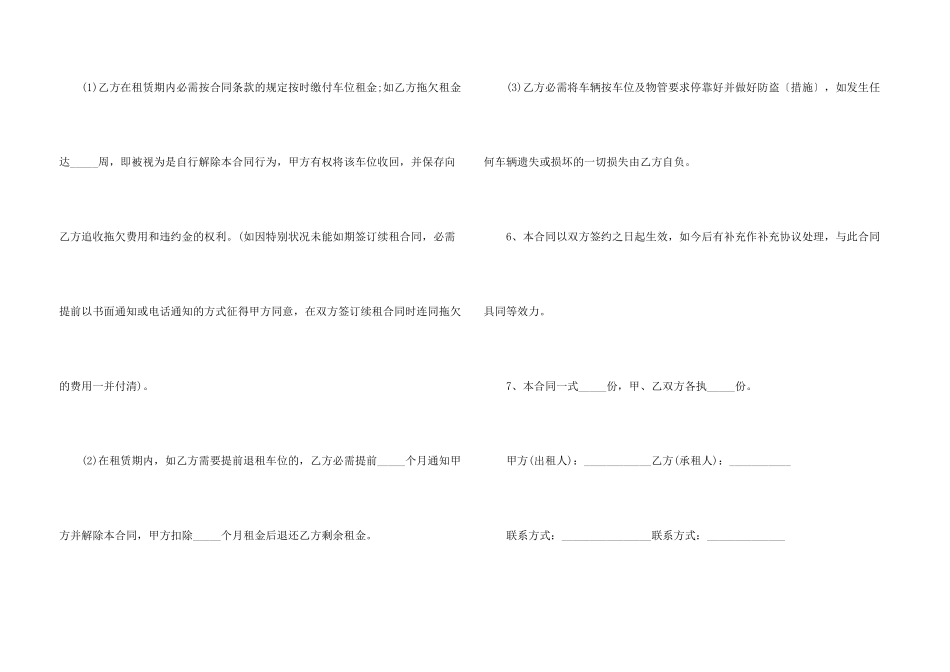 ⑴乙方在租赁期内必需按合同条款的规定按时缴付车位租金;如乙方拖欠租金达____周，即被视为是自行解除本合同行为，甲方有权将该车位收回，并保存向乙方追收拖欠费用和违约金的权利。(如因特别状况未能如期签订续租合同，必需提前以书面通知或电话通知的方式征得甲方同意，在双方签订续租合同时连同拖欠的费用一并付清)。

⑵在租赁期内，如乙方需要提前退租车位的，乙方必需提前____个月通知甲方并解除本合同，甲方扣除____个月租金后退还乙方剩余租金。

⑶乙方必需将车辆按车位及物管要求停靠好并做好防盗〔措施〕，如发生任何车辆遗失或损坏的一切损失由乙方自负。

6、本合同以双方签约之日起生效，如今后有补充作补充协议处理，与此合同具同等效力。

7、本合同一式____份，甲、乙双方各执____份。

甲方(出租人)：____乙方(承租人)：____

联系方式：____联系方式：____